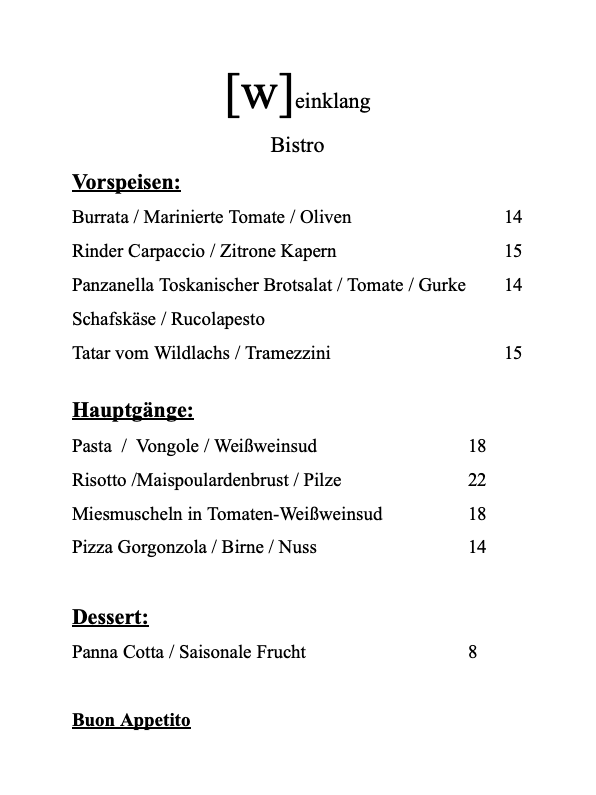 [W]einklang
Bistro

Vorspeisen:

Burrata / Marinierte Tomate / Oliven 14

Rinder Carpaccio / Zitrone Kapern 15

Panzanella Toskanischer Brotsalat / Tomate / Gurke 14

Schafskäse / Rucolapesto

Tatar vom Wildlachs / Tramezzini 15

Hauptgänge:

Pasta / Vongole / Weißweinsud 18

Risotto /Maispoulardenbrust / Pilze 22

Miesmuscheln in Tomaten-Weißweinsud 18

Pizza Gorgonzola / Birne / Nuss 14

Dessert:

Panna Cotta / Saisonale Frucht 8

Buon Appetito